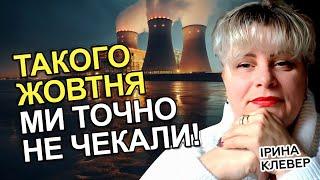 ТАКОГО ЖОВТНЯ МИ ТОЧНО НЕ ЧЕКАЛИ!

ІРИНА КЛЕВЕР